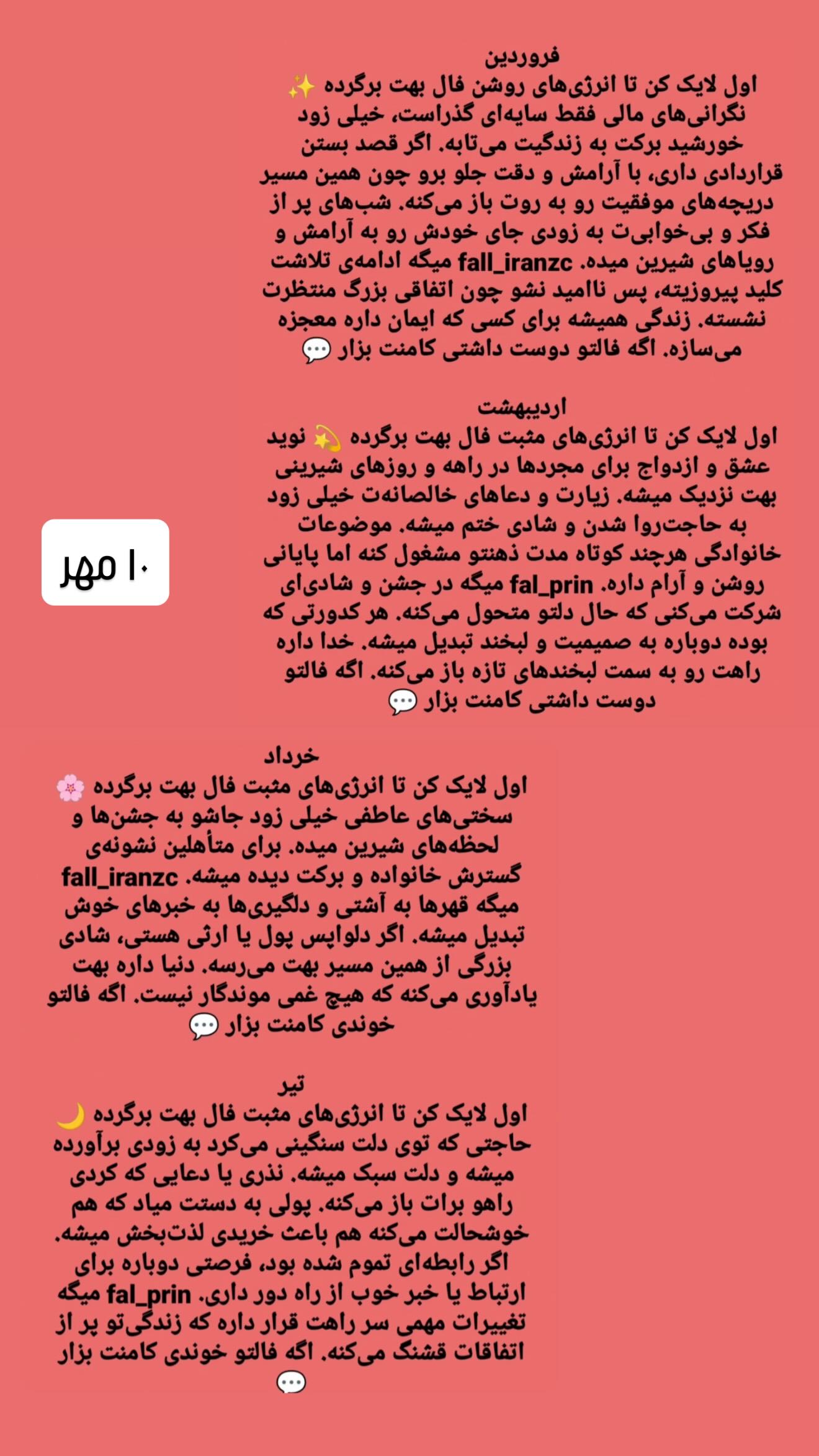 فروردین
اول لایک کن تا انرژی‌های روشن فال بهت برگرده ✨ نگرانی‌های مالی فقط سایه‌ای گذراست، خیلی زود خورشید برکت به زندگیت می‌تابه. اگر قصد بستن قراردادی داری، با آرامش و دقت جلو برو چون همین مسیر دریچه‌های موفقیت رو به روت باز می‌کنه. شب‌های پر از فکر و بی‌خوابی‌ت به زودی جای خودش رو به آرامش و رویاهای شیرین میده. fall_iranzc میگه ادامه‌ی تلاشت کلید پیروزیته، پس ناامید نشو چون اتفاقی بزرگ منتظرت نشسته. زندگی همیشه برای کسی که ایمان داره معجزه می‌سازه. اگه فالتو دوست داشتی کامنت بزار 💬

اردیبهشت
اول لایک کن تا انرژی‌های مثبت فال بهت برگرده 💫 نوید عشق و ازدواج برای مجردها در راهه و روزهای شیرینی بهت نزدیک میشه. زیارت و دعاهای خالصانه‌ت خیلی زود به حاجت‌روا شدن و شادی ختم میشه. موضوعات خانوادگی هرچند کوتاه مدت ذهنتو مشغول کنه اما پایانی روشن و آرام داره. fal_prin میگه در جشن و شادی‌ای شرکت می‌کنی که حال دلتو متحول می‌کنه. هر کدورتی که بوده دوباره به صمیمیت و لبخند تبدیل میشه. خدا داره راهت رو به سمت لبخندهای تازه باز می‌کنه. اگه فالتو دوست داشتی کامنت بزار 💬

۱۰ مهر

خرداد
اول لایک کن تا انرژی‌های مثبت فال بهت برگرده 🌸 سختی‌های عاطفی خیلی زود جاشو به جشن‌ها و لحظه‌های شیرین میده. برای متأهلین نشونه‌ی گسترش خانواده و برکت دیده میشه. fall_iranzc میگه قهرها به آشتی و دلگیری‌ها به خبرهای خوش تبدیل میشه. اگر دلواپس پول یا ارثی هستی، شادی بزرگی از همین مسیر بهت می‌رسه. دنیا داره بهت یادآوری می‌کنه که هیچ غمی موندگار نیست. اگه فالتو خوندی کامنت بزار 💬

تیر
اول لایک کن تا انرژی‌های مثبت فال بهت برگرده 🌙 حاجتی که توی دلت سنگینی می‌کرد به زودی برآورده میشه و دلت سبک میشه. نذری یا دعایی که کردی راهو برات باز می‌کنه. پولی به دستت میاد که هم خوشحالت می‌کنه هم باعث خریدی لذت‌بخش میشه. اگر رابطه‌ای تموم شده بود، فرصتی دوباره برای ارتباط یا خبر خوب از راه دور داری. fal_prin میگه تغییرات مهمی سر راهت قرار داره که زندگی‌تو پر از اتفاقات قشنگ می‌کنه. اگه فالتو خوندی کامنت بزار 💬